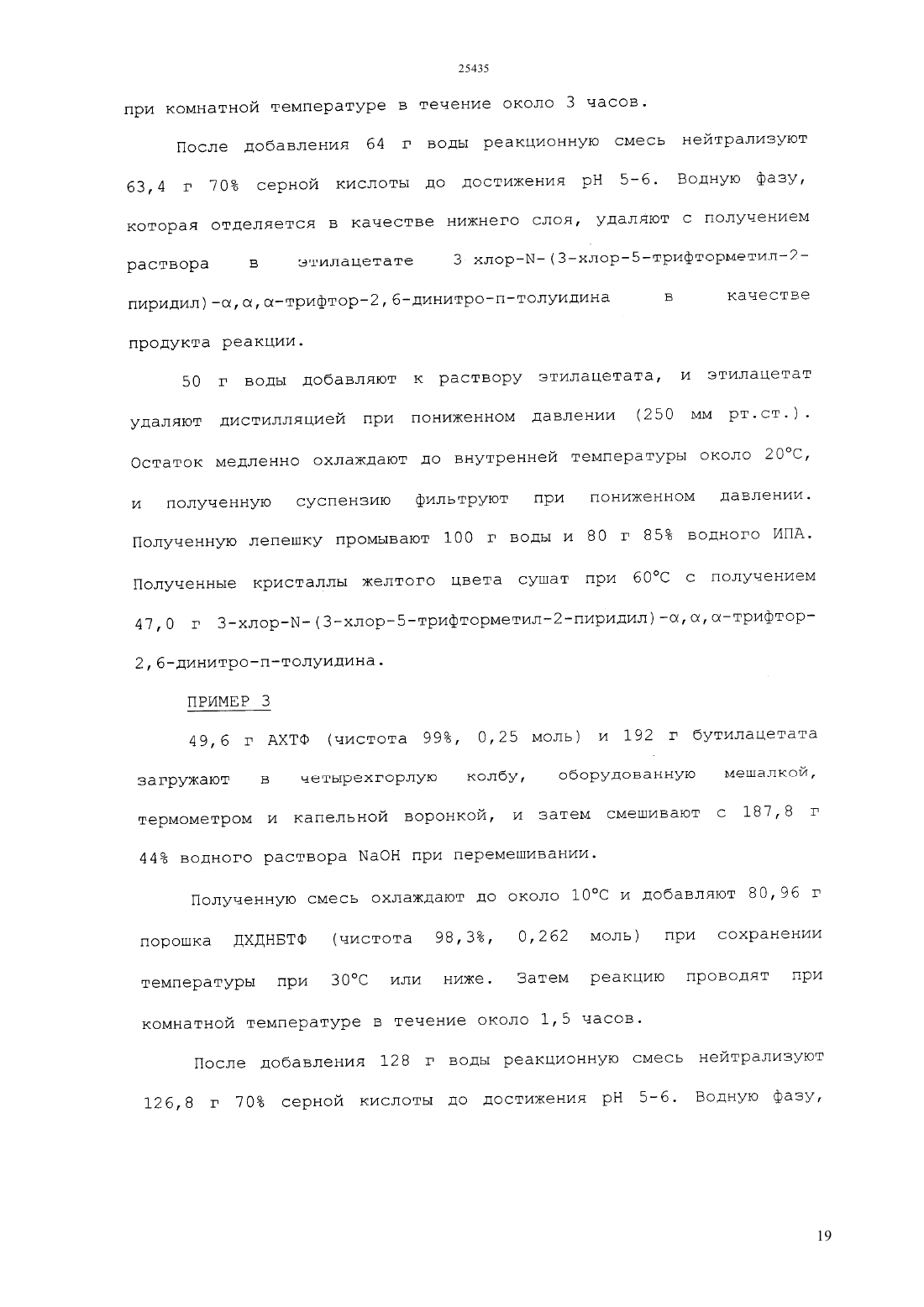 25435

при комнатной температуре в течение около 3 часов.

После добавления 64 г воды реакционную смесь нейтрализуют 63,4 г 70% серной кислоты до достижения pH 5-6. Водную фазу, которая отделяется в качестве нижнего слоя, удаляют с получением раствора в этилацетате 3 хлор-N-(3-хлор-5-трифторметил-2-пиридил)-α,α,α-трифтор-2,6-динитро-п-толуидина в качестве продукта реакции.

50 г воды добавляют к раствору этилацетата, и этилацетат удаляют дистилляцией при пониженном давлении (250 мм рт.ст.). Остаток медленно охлаждают до внутренней температуры около 20°C, и полученную суспензию фильтруют при пониженном давлении. Полученную лепешку промывают 100 г воды и 80 г 85% водного ИПА. Полученные кристаллы желтого цвета сушат при 60°C с получением 47,0 г 3-хлор-N-(3-хлор-5-трифторметил-2-пиридил)-α,α,α-трифтор-2,6-динитро-п-толуидина.

ПРИМЕР 3

49,6 г АХТФ (чистота 99%, 0,25 моль) и 192 г бутилацетата загружают в четырехгорлую колбу, оборудованную мешалкой, термометром и капельной воронкой, и затем смешивают с 187,8 г 44% водного раствора NaOH при перемешивании.

Полученную смесь охлаждают до около 10°C и добавляют 80,96 г порошка ДХДНБТФ (чистота 98,3%, 0,262 моль) при сохранении температуры при 30°C или ниже. Затем реакцию проводят при комнатной температуре в течение около 1,5 часов.

После добавления 128 г воды реакционную смесь нейтрализуют 126,8 г 70% серной кислоты до достижения pH 5-6. Водную фазу,

19